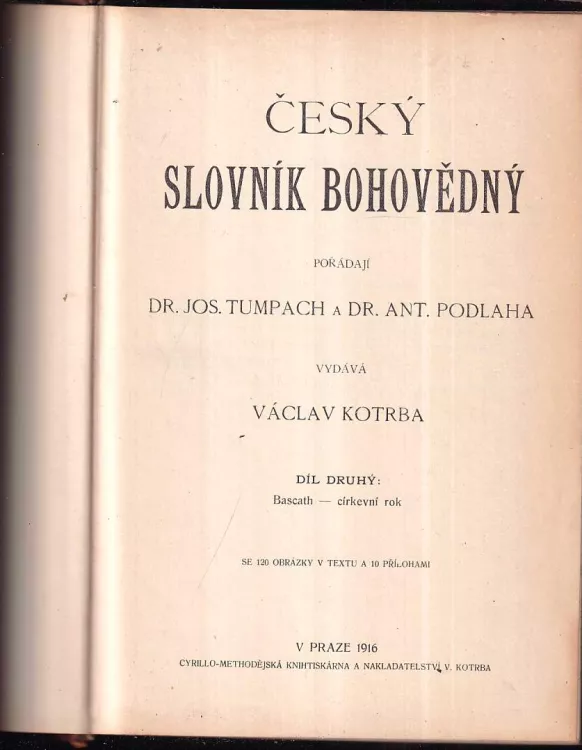 ČESKÝ
SLOVNÍK BOHOVĚDNÝ

POŘÁDAJÍ

DR. JOS. TUMPACH A DR. ANT. PODLAHA

VYDÁVÁ

VÁCLAV KOTRBA

DÍL DRUHÝ:
Bascath — církevní rok

SE 120 OBRÁZKY V TEXTU A 10 PŘÍLOHAMI

V PRAZE 1916
CYRILLO-METHODĚJSKÁ KNIHTISKÁRNA A NAKLADATELSTVÍ V. KOTRBA